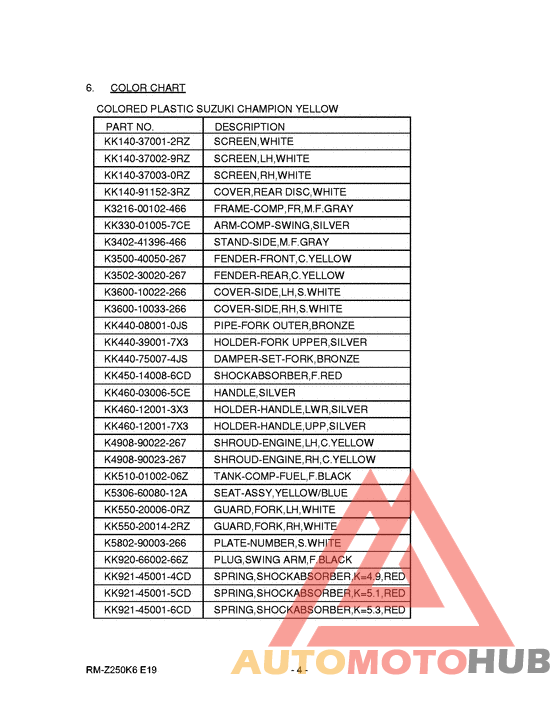 6. COLOR CHART

COLORED PLASTIC SUZUKI CHAMPION YELLOW

| PART NO. | DESCRIPTION |
|---|---|
| KK140-37001-2RZ | SCREEN,WHITE |
| KK140-37002-9RZ | SCREEN,LH,WHITE |
| KK140-37003-0RZ | SCREEN,RH,WHITE |
| KK140-91152-3RZ | COVER,REAR DISC,WHITE |
| K3216-00102-466 | FRAME-COMP,FR,M.F.GRAY |
| KK330-01005-7CE | ARM-COMP-SWING,SILVER |
| K3402-41396-466 | STAND-SIDE,M.F.GRAY |
| K3500-40050-267 | FENDER-FRONT,C.YELLOW |
| K3502-30020-267 | FENDER-REAR,C.YELLOW |
| K3600-10022-266 | COVER-SIDE,LH,S.WHITE |
| K3600-10033-266 | COVER-SIDE,RH,S.WHITE |
| KK440-08001-0JS | PIPE-FORK OUTER,BRONZE |
| KK440-39001-7X3 | HOLDER-FORK UPPER,SILVER |
| KK440-75007-4JS | DAMPER-SET-FORK,BRONZE |
| KK450-14008-6CD | SHOCKABSORBER,F.RED |
| KK460-03006-5CE | HANDLE,SILVER |
| KK460-12001-3X3 | HOLDER-HANDLE,LWR,SILVER |
| KK460-12001-7X3 | HOLDER-HANDLE,UPP,SILVER |
| K4908-90022-267 | SHROUD-ENGINE,LH,C.YELLOW |
| K4908-90023-267 | SHROUD-ENGINE,RH,C.YELLOW |
| KK510-01002-06Z | TANK-COMP-FUEL,F.BLACK |
| K5306-60080-12A | SEAT-ASSY,YELLOW/BLUE |
| KK550-20006-0RZ | GUARD,FORK,LH,WHITE |
| KK550-20014-2RZ | GUARD,FORK,RH,WHITE |
| K5802-90003-266 | PLATE-NUMBER,S.WHITE |
| KK920-66002-66Z | PLUG,SWING ARM,F.BLACK |
| KK921-45001-4CD | SPRING,SHOCKABSORBER,K=4.9,RED |
| KK921-45001-5CD | SPRING,SHOCKABSORBER,K=5.1,RED |
| KK921-45001-6CD | SPRING,SHOCKABSORBER,K=5.3,RED |

RM-Z250K6 E19 - 4 -

AUTOMOTOHUB